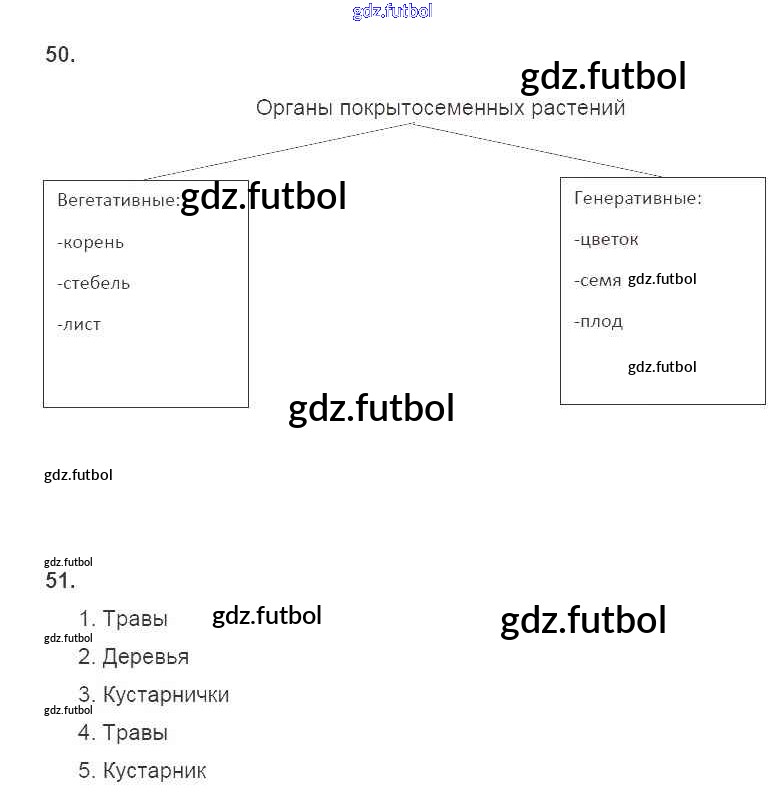 gdz.futbol

50.

gdz.futbol

Органы покрытосеменных растений

Вегетативные: gdz.futbol

-корень

-стебель

-лист

Генеративные:

-цветок

-семя gdz.futbol

-плод

gdz.futbol

gdz.futbol

gdz.futbol

gdz.futbol

51.

1. Травы gdz.futbol

gdz.futbol

gdz.futbol

2. Деревья

3. Кустарнички

gdz.futbol

4. Травы

5. Кустарник